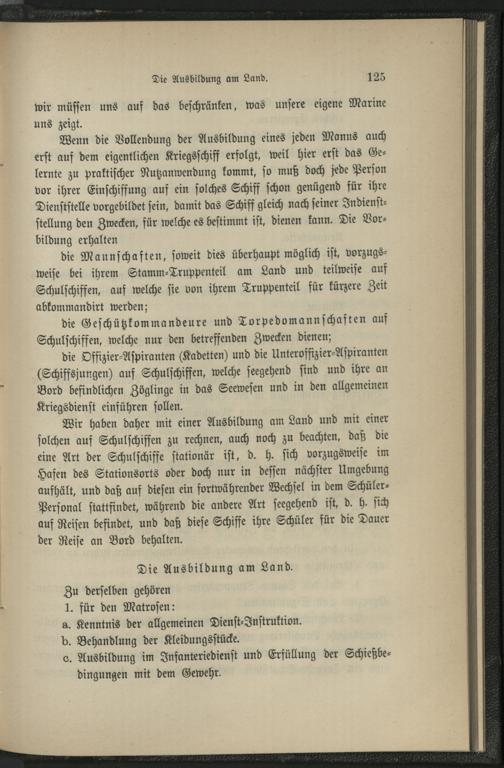 Die Ausbildung am Land. 125

wir müssen uns auf das beschränken, was unsere eigene Marine uns zeigt.

Wenn die Vollendung der Ausbildung eines jeden Manns auch erst auf dem eigentlichen Kriegsschiff erfolgt, weil hier erst das Gelernte zu praktischer Nutzanwendung kommt, so muß doch jede Person vor ihrer Einschiffung auf ein solches Schiff schon genügend für ihre Dienststelle vorgebildet sein, damit das Schiff gleich nach seiner Indienststellung den Zwecken, für welche es bestimmt ist, dienen kann. Die Vorbildung erhalten

die Mannschaften, soweit dies überhaupt möglich ist, vorzugsweise bei ihrem Stamm-Truppenteil am Land und teilweise auf Schulschiffen, auf welche sie von ihrem Truppenteil für kürzere Zeit abkommandirt werden;

die Geschützkommandeure und Torpedomannschaften auf Schulschiffen, welche nur den betreffenden Zwecken dienen;

die Offizier-Aspiranten (Kadetten) und die Unteroffizier-Aspiranten (Schiffsjungen) auf Schulschiffen, welche seegehend sind und ihre an Bord befindlichen Zöglinge in das Seewesen und in den allgemeinen Kriegsdienst einführen sollen.

Wir haben daher mit einer Ausbildung am Land und mit einer solchen auf Schulschiffen zu rechnen, auch noch zu beachten, daß die eine Art der Schulschiffe stationär ist, d. h. sich vorzugsweise im Hafen des Stationsorts oder doch nur in dessen nächster Umgebung aufhält, und daß auf diesen ein fortwährender Wechsel in dem Schüler-Personal stattfindet, während die andere Art seegehend ist, d. h. sich auf Reisen befindet, und daß diese Schiffe ihre Schüler für die Dauer der Reise an Bord behalten.

Die Ausbildung am Land.

Zu derselben gehören
1. für den Matrosen:
a. Kenntnis der allgemeinen Dienst-Instruktion.
b. Behandlung der Kleidungsstücke.
c. Ausbildung im Infanteriedienst und Erfüllung der Schießbedingungen mit dem Gewehr.